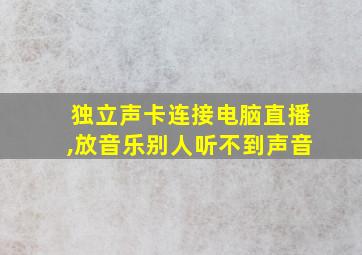 独立声卡连接电脑直播,放音乐别人听不到声音